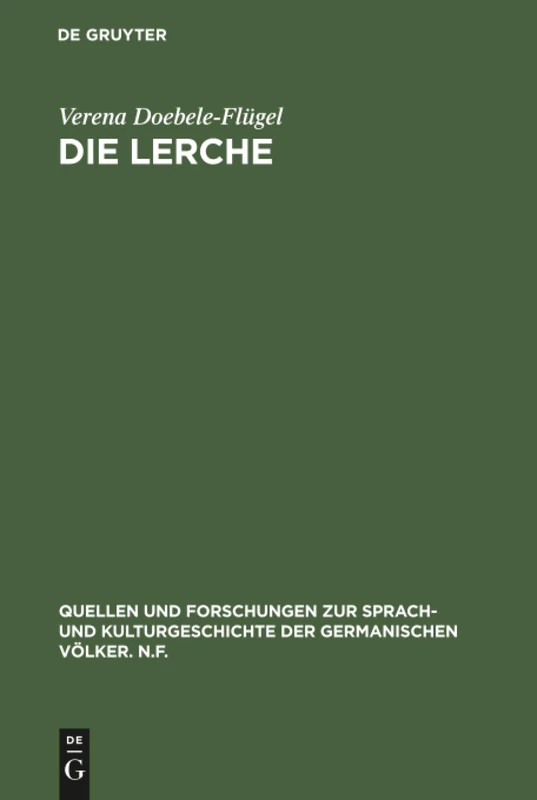 DE GRUYTER

Verena Doebele-Flügel

DIE LERCHE

QUELLEN UND FORSCHUNGEN ZUR SPRACH- UND KULTURGESCHICHTE DER GERMANISCHEN VÖLKER. N.F.

DE G